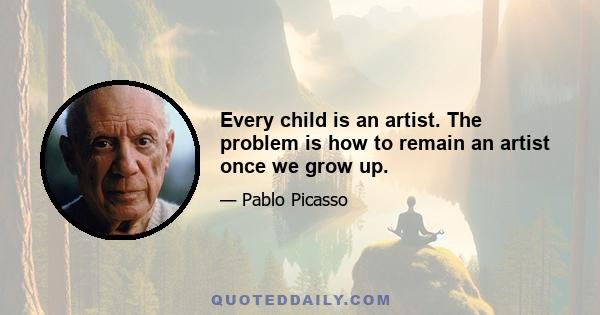 Every child is an artist. The problem is how to remain an artist once we grow up.

— Pablo Picasso

QUOTEDDAILY.COM